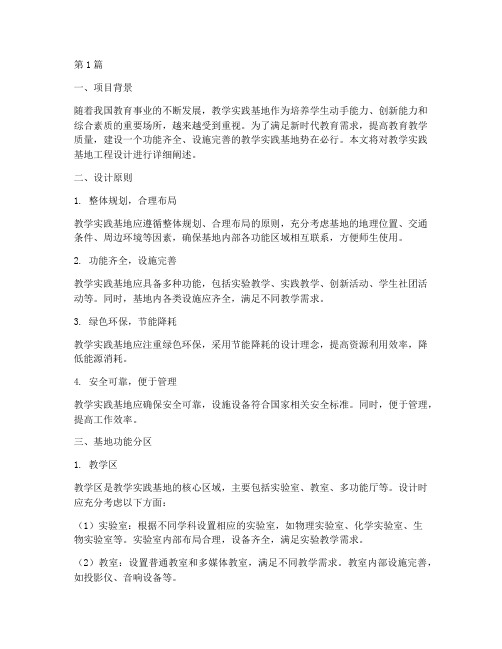 第1篇

一、项目背景

随着我国教育事业的不断发展，教学实践基地作为培养学生动手能力、创新能力和综合素质的重要场所，越来越受到重视。为了满足新时代教育需求，提高教育教学质量，建设一个功能齐全、设施完善的教学实践基地势在必行。本文将对教学实践基地工程设计进行详细阐述。

二、设计原则

1. 整体规划，合理布局

教学实践基地应遵循整体规划、合理布局的原则，充分考虑基地的地理位置、交通条件、周边环境等因素，确保基地内部各功能区域相互联系，方便师生使用。

2. 功能齐全，设施完善

教学实践基地应具备多种功能，包括实验教学、实践教学、创新活动、学生社团活动等。同时，基地内各类设施应齐全，满足不同教学需求。

3. 绿色环保，节能降耗

教学实践基地应注重绿色环保，采用节能降耗的设计理念，提高资源利用效率，降低能源消耗。

4. 安全可靠，便于管理

教学实践基地应确保安全可靠，设施设备符合国家相关安全标准。同时，便于管理，提高工作效率。

三、基地功能分区

1. 教学区

教学区是教学实践基地的核心区域，主要包括实验室、教室、多功能厅等。设计时应充分考虑以下方面：

（1）实验室：根据不同学科设置相应的实验室，如物理实验室、化学实验室、生物实验室等。实验室内部布局合理，设备齐全，满足实验教学需求。

（2）教室：设置普通教室和多媒体教室，满足不同教学需求。教室内部设施完善，如投影仪、音响设备等。